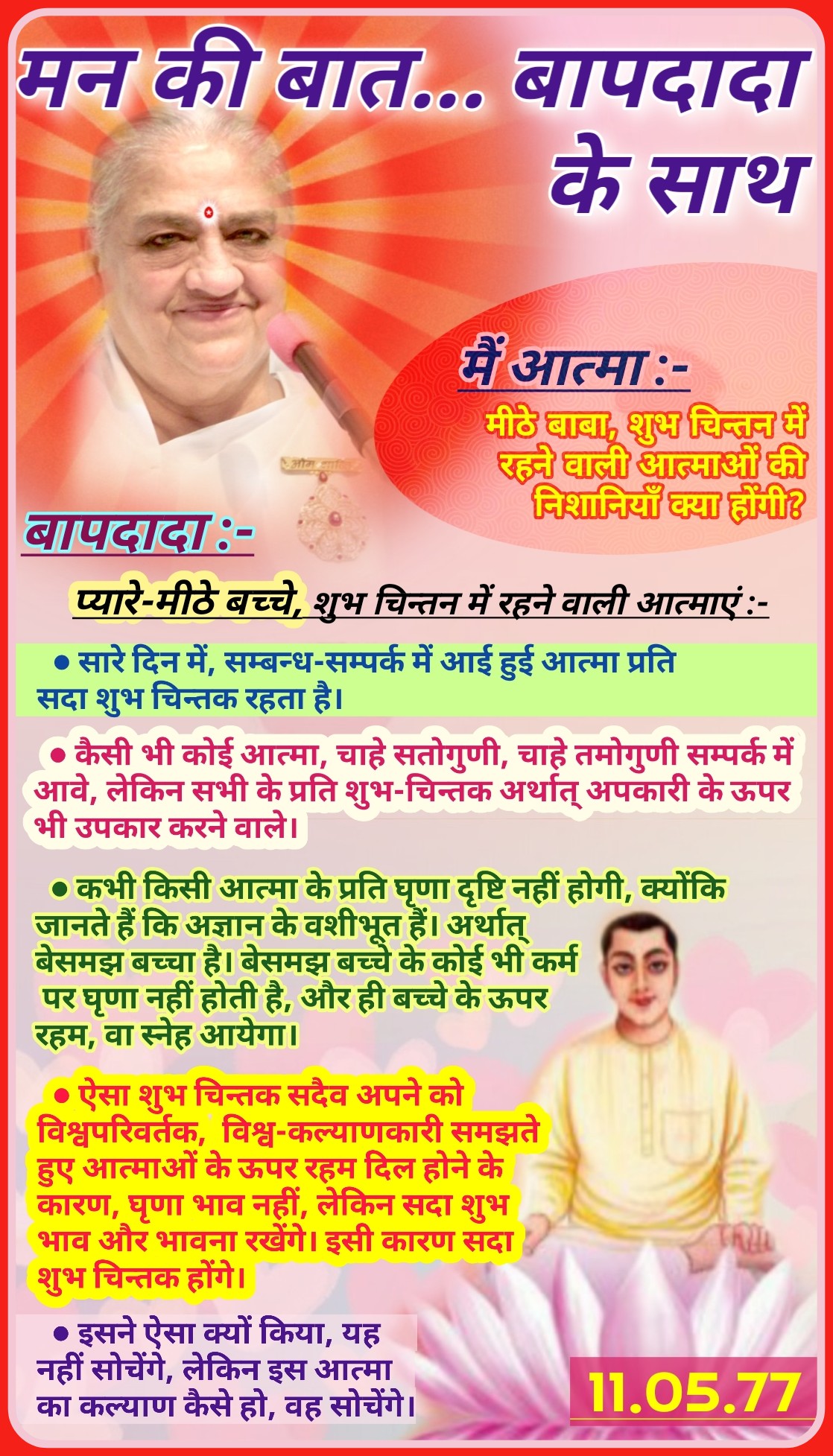 मन की बात... बापदादा के साथ

मैं आत्मा :-

मीठे बाबा, शुभ चिन्तन में रहने वाली आत्माओं की निशानियाँ क्या होंगी?

बापदादा :-

प्यारे-मीठे बच्चे, शुभ चिन्तन में रहने वाली आत्माएं :-

● सारे दिन में, सम्बन्ध-सम्पर्क में आई हुई आत्मा प्रति सदा शुभ चिन्तक रहता है।

● कैसी भी कोई आत्मा, चाहे सतोगुणी, चाहे तमोगुणी सम्पर्क में आवे, लेकिन सभी के प्रति शुभ-चिन्तक अर्थात् अपकारी के ऊपर भी उपकार करने वाले।

● कभी किसी आत्मा के प्रति घृणा दृष्टि नहीं होगी, क्योंकि जानते हैं कि अज्ञान के वशीभूत हैं। अर्थात् बेसमझ बच्चा है। बेसमझ बच्चे के कोई भी कर्म पर घृणा नहीं होती है, और ही बच्चे के ऊपर रहम, वा स्नेह आयेगा।

● ऐसा शुभ चिन्तक सदैव अपने को विश्वपरिवर्तक, विश्व-कल्याणकारी समझते हुए आत्माओं के ऊपर रहम दिल होने के कारण, घृणा भाव नहीं, लेकिन सदा शुभ भाव और भावना रखेंगे। इसी कारण सदा शुभ चिन्तक होंगे।

● इसने ऐसा क्यों किया, यह नहीं सोचेंगे, लेकिन इस आत्मा का कल्याण कैसे हो, वह सोचेंगे।

11.05.77